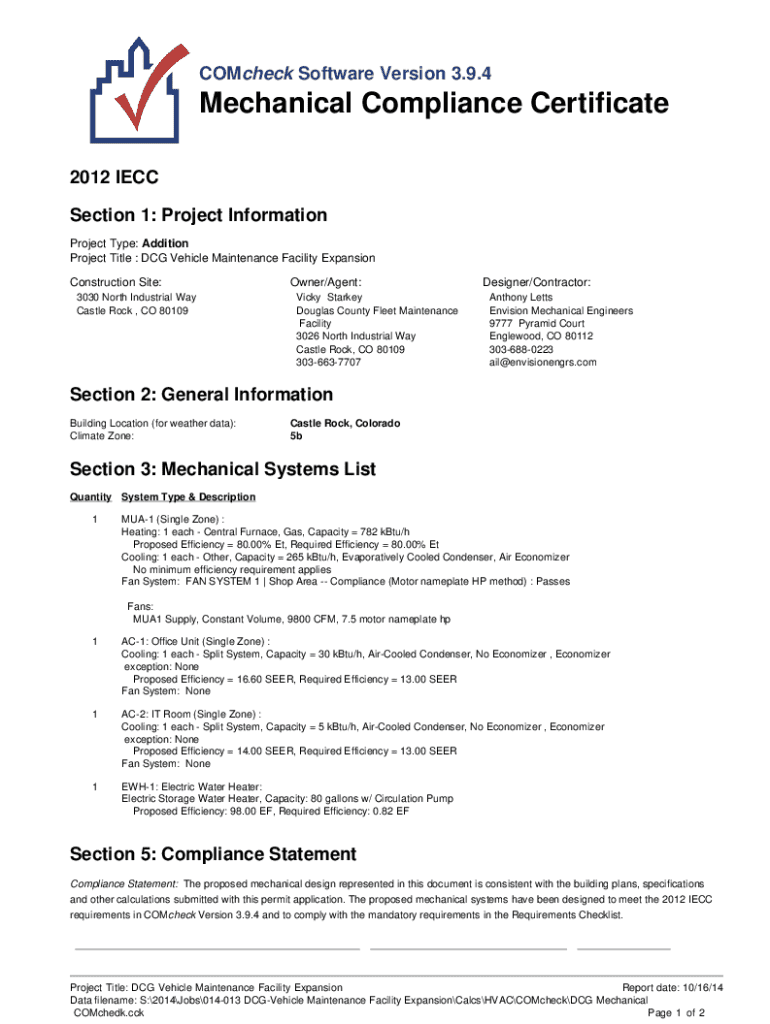 COMcheck Software Version 3.9.4

Mechanical Compliance Certificate

2012 IECC

Section 1: Project Information

Project Type: Addition
Project Title : DCG Vehicle Maintenance Facility Expansion

Construction Site:
3030 North Industrial Way
Castle Rock , CO 80109

Owner/Agent:
Vicky Starkey
Douglas County Fleet Maintenance Facility
3026 North Industrial Way
Castle Rock, CO 80109
303-663-7707

Designer/Contractor:
Anthony Letts
Envision Mechanical Engineers
9777 Pyramid Court
Englewood, CO 80112
303-688-0223
ail@envisionengrs.com

Section 2: General Information

Building Location (for weather data): Castle Rock, Colorado
Climate Zone: 5b

Section 3: Mechanical Systems List

Quantity System Type & Description

1 MUA-1 (Single Zone) :
Heating: 1 each - Central Furnace, Gas, Capacity = 782 kBtu/h
Proposed Efficiency = 80.00% Et, Required Efficiency = 80.00% Et
Cooling: 1 each - Other, Capacity = 265 kBtu/h, Evaporatively Cooled Condenser, Air Economizer
No minimum efficiency requirement applies
Fan System: FAN SYSTEM 1 | Shop Area -- Compliance (Motor nameplate HP method) : Passes

Fans:
MUA1 Supply, Constant Volume, 9800 CFM, 7.5 motor nameplate hp

1 AC-1: Office Unit (Single Zone) :
Cooling: 1 each - Split System, Capacity = 30 kBtu/h, Air-Cooled Condenser, No Economizer , Economizer exception: None
Proposed Efficiency = 16.60 SEER, Required Efficiency = 13.00 SEER
Fan System: None

1 AC-2: IT Room (Single Zone) :
Cooling: 1 each - Split System, Capacity = 5 kBtu/h, Air-Cooled Condenser, No Economizer , Economizer exception: None
Proposed Efficiency = 14.00 SEER, Required Efficiency = 13.00 SEER
Fan System: None

1 EWH-1: Electric Water Heater:
Electric Storage Water Heater, Capacity: 80 gallons w/ Circulation Pump
Proposed Efficiency: 98.00 EF, Required Efficiency: 0.82 EF

Section 5: Compliance Statement

Compliance Statement: The proposed mechanical design represented in this document is consistent with the building plans, specifications and other calculations submitted with this permit application. The proposed mechanical systems have been designed to meet the 2012 IECC requirements in COMcheck Version 3.9.4 and to comply with the mandatory requirements in the Requirements Checklist.

Project Title: DCG Vehicle Maintenance Facility Expansion Report date: 10/16/14
Data filename: S:\2014\Jobs\014-013 DCG-Vehicle Maintenance Facility Expansion\Calcs\HVAC\COMcheck\DCG Mechanical COMchedk.cck Page 1 of 2